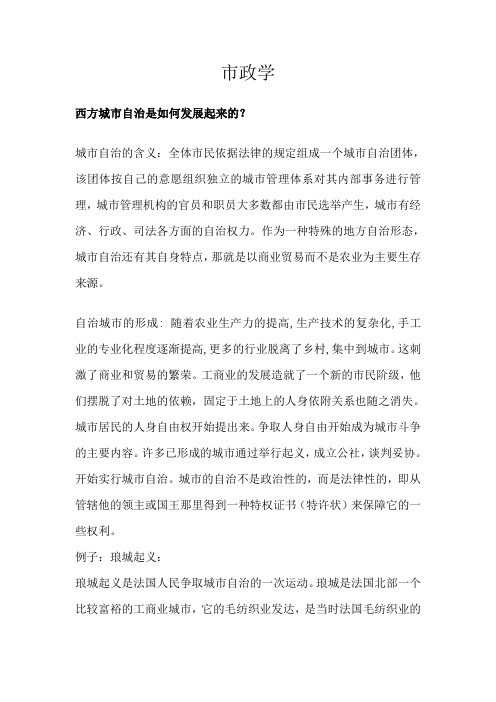 市政学

西方城市自治是如何发展起来的？

城市自治的含义：全体市民依据法律的规定组成一个城市自治团体，该团体按自己的意愿组织独立的城市管理体系对其内部事务进行管理，城市管理机构的官员和职员大多数都由市民选举产生，城市有经济、行政、司法各方面的自治权力。作为一种特殊的地方自治形态，城市自治还有其自身特点，那就是以商业贸易而不是农业为主要生存来源。

自治城市的形成：随着农业生产力的提高，生产技术的复杂化，手工业的专业化程度逐渐提高，更多的行业脱离了乡村，集中到城市。这刺激了商业和贸易的繁荣。工商业的发展造就了一个新的市民阶级，他们摆脱了对土地的依赖，固定于土地上的人身依附关系也随之消失。城市居民的人身自由权开始提出来。争取人身自由开始成为城市斗争的主要内容。许多已形成的城市通过举行起义，成立公社，谈判妥协。开始实行城市自治。城市的自治不是政治性的，而是法律性的，即从管辖他的领主或国王那里得到一种特权证书（特许状）来保障它的一些权利。
例子：琅城起义：
琅城起义是法国人民争取城市自治的一次运动。琅城是法国北部一个比较富裕的工商业城市，它的毛纺织业发达，是当时法国毛纺织业的